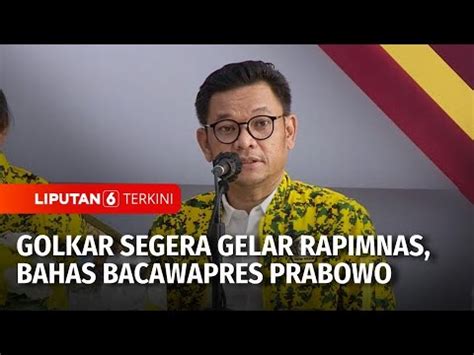 LIPUTAN 6 TERKINI

GOLKAR SEGERA GELAR RAPIMNAS, BAHAS BACAWAPRES PRABOWO